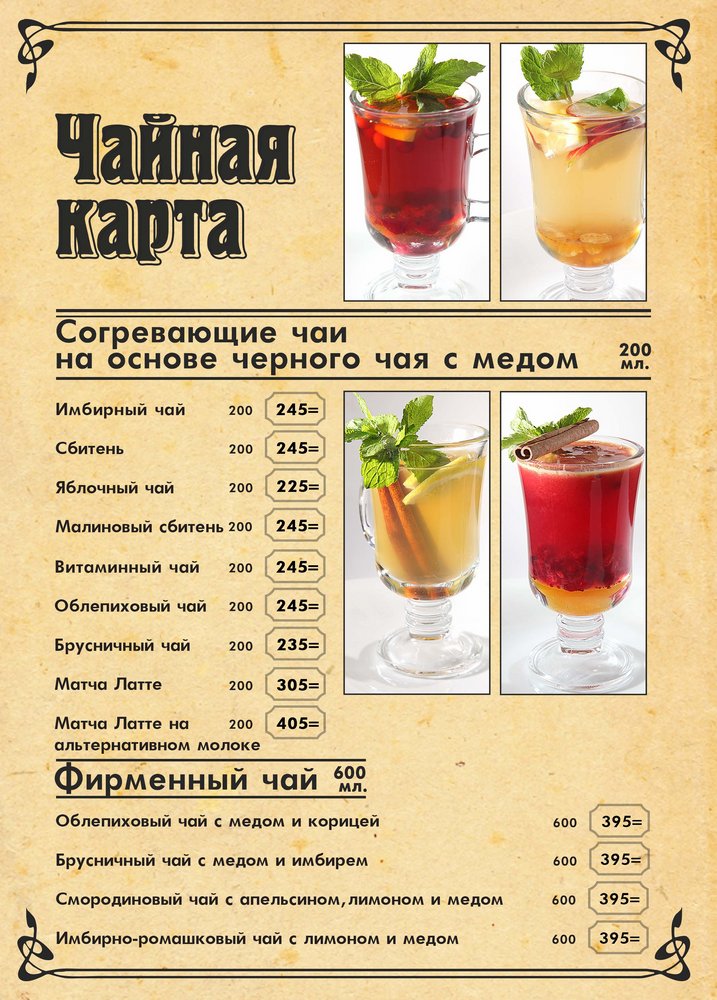 Чайная карта

Согревающие чаи на основе черного чая с медом

200 мл.

Имбирный чай 200 245=

Сбитень 200 245=

Яблочный чай 200 225=

Малиновый сбитень 200 245=

Витаминный чай 200 245=

Облепиховый чай 200 245=

Брусничный чай 200 235=

Матча Латте 200 305=

Матча Латте на альтернативном молоке 200 405=

Фирменный чай 600 мл.

Облепиховый чай с медом и корицей 600 395=

Брусничный чай с медом и имбирем 600 395=

Смородиновый чай с апельсином, лимоном и медом 600 395=

Имбирно-ромашковый чай с лимоном и медом 600 395=